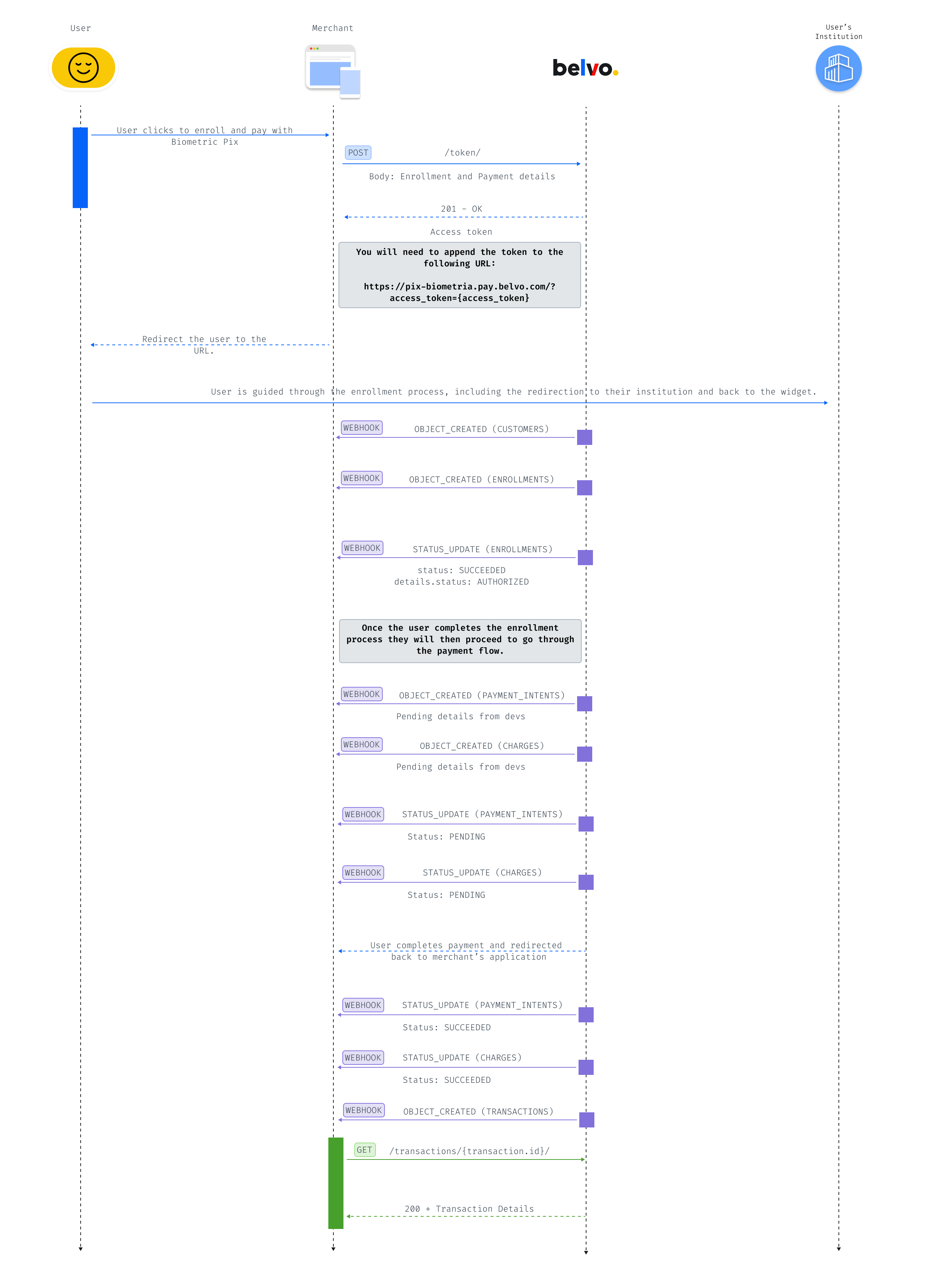 User

Merchant

belvo.

User's Institution

User clicks to enroll and pay with Biometric Pix

POST /token/

Body: Enrollment and Payment details

201 - OK

Access token

You will need to append the token to the following URL:

https://pix-biometria.pay.belvo.com/?access_token={access_token}

Redirect the user to the URL.

User is guided through the enrollment process, including the redirection to their institution and back to the widget.

WEBHOOK OBJECT_CREATED (CUSTOMERS)

WEBHOOK OBJECT_CREATED (ENROLLMENTS)

WEBHOOK STATUS_UPDATE (ENROLLMENTS)

status: SUCCEEDED
details.status: AUTHORIZED

Once the user completes the enrollment process they will then proceed to go through the payment flow.

WEBHOOK OBJECT_CREATED (PAYMENT_INTENTS)

Pending details from devs

WEBHOOK OBJECT_CREATED (CHARGES)

Pending details from devs

WEBHOOK STATUS_UPDATE (PAYMENT_INTENTS)

Status: PENDING

WEBHOOK STATUS_UPDATE (CHARGES)

Status: PENDING

User completes payment and redirected back to merchant's application

WEBHOOK STATUS_UPDATE (PAYMENT_INTENTS)

Status: SUCCEEDED

WEBHOOK STATUS_UPDATE (CHARGES)

Status: SUCCEEDED

WEBHOOK OBJECT_CREATED (TRANSACTIONS)

GET /transactions/{transaction.id}/

200 + Transaction Details